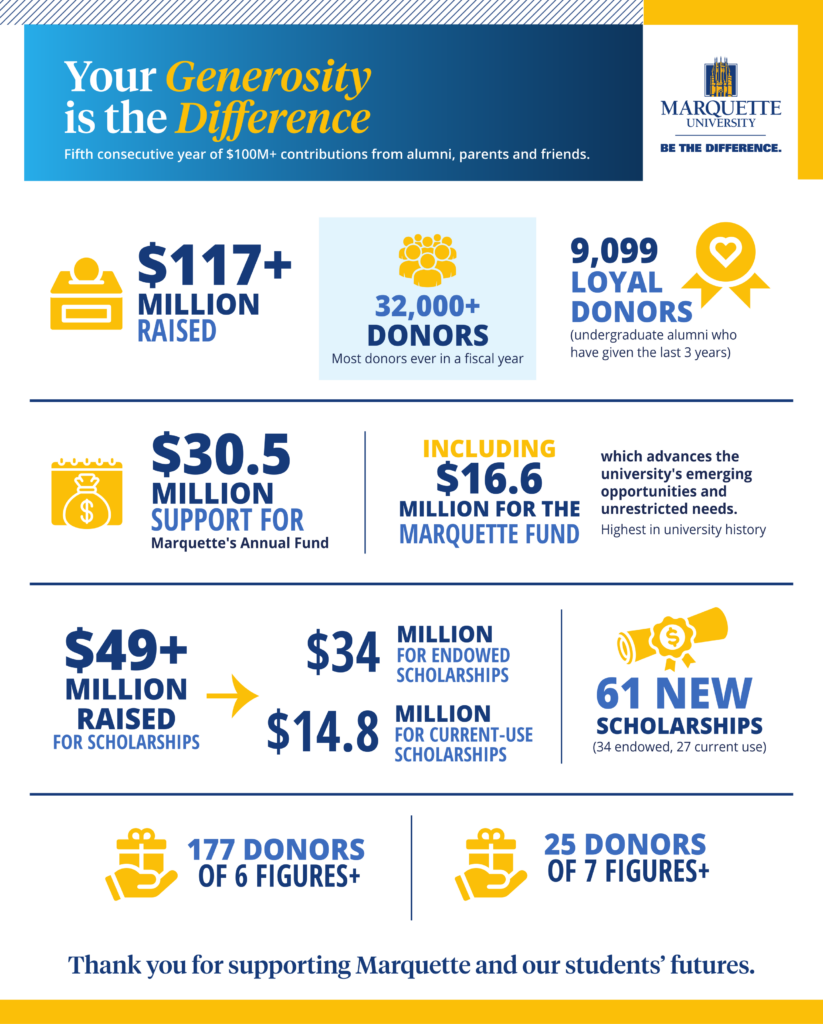 Your Generosity is the Difference

Fifth consecutive year of $100M+ contributions from alumni, parents and friends.

MARQUETTE UNIVERSITY

BE THE DIFFERENCE.

$117+ MILLION RAISED

32,000+ DONORS
Most donors ever in a fiscal year

9,099 LOYAL DONORS
(undergraduate alumni who have given the last 3 years)

$30.5 MILLION SUPPORT FOR
Marquette's Annual Fund

INCLUDING $16.6 MILLION FOR THE MARQUETTE FUND

which advances the university's emerging opportunities and unrestricted needs.
Highest in university history

$49+ MILLION RAISED FOR SCHOLARSHIPS

$34 MILLION FOR ENDOWED SCHOLARSHIPS

$14.8 MILLION FOR CURRENT-USE SCHOLARSHIPS

61 NEW SCHOLARSHIPS
(34 endowed, 27 current use)

177 DONORS OF 6 FIGURES+

25 DONORS OF 7 FIGURES+

Thank you for supporting Marquette and our students' futures.